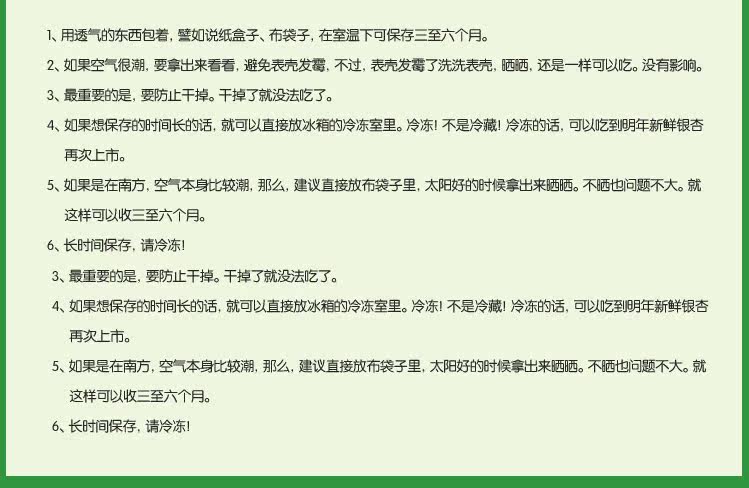 1、用透气的东西包着，譬如说纸盒子、布袋子，在室温下可保存三至六个月。

2、如果空气很潮，要拿出来看看，避免表壳发霉，不过，表壳发霉了洗洗表壳，晒晒，还是一样可以吃。没有影响。

3、最重要的是，要防止干掉。干掉了就没法吃了。

4、如果想保存的时间长的话，就可以直接放冰箱的冷冻室里。冷冻！不是冷藏！冷冻的话，可以吃到明年新鲜银杏再次上市。

5、如果是在南方，空气本身比较潮，那么，建议直接放布袋子里，太阳好的时候拿出来晒晒。不晒也问题不大。就这样可以收三至六个月。

6、长时间保存，请冷冻！

3、最重要的是，要防止干掉。干掉了就没法吃了。

4、如果想保存的时间长的话，就可以直接放冰箱的冷冻室里。冷冻！不是冷藏！冷冻的话，可以吃到明年新鲜银杏再次上市。

5、如果是在南方，空气本身比较潮，那么，建议直接放布袋子里，太阳好的时候拿出来晒晒。不晒也问题不大。就这样可以收三至六个月。

6、长时间保存，请冷冻！